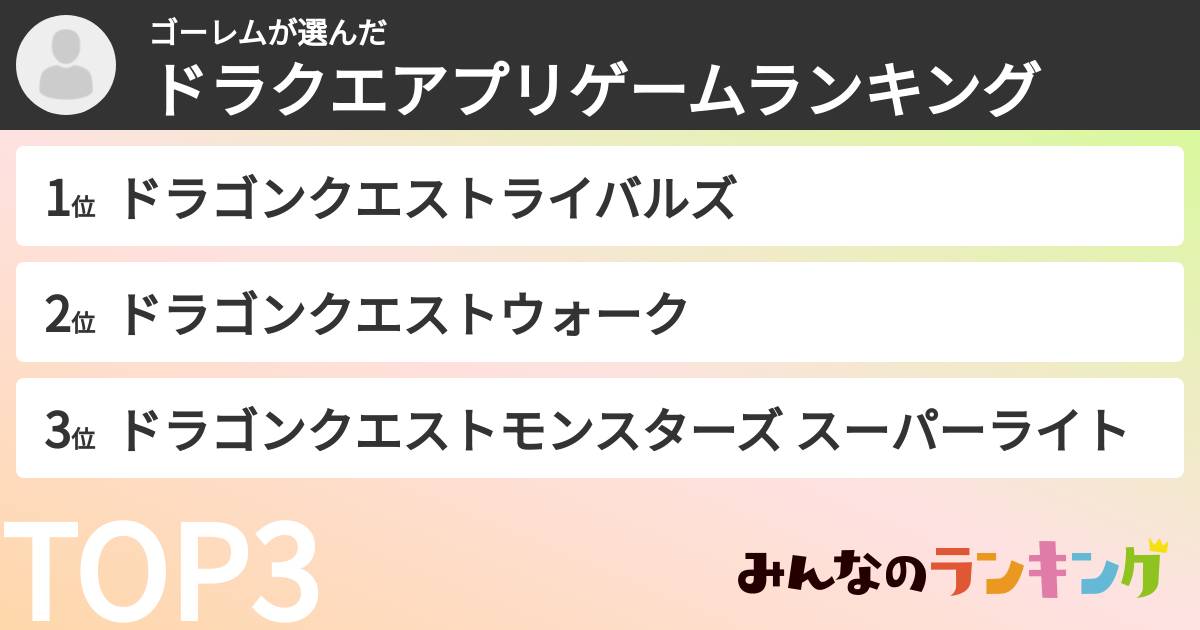 ゴーレムが選んだ
ドラクエアプリゲームランキング

1位 ドラゴンクエストライバルズ

2位 ドラゴンクエストウォーク

3位 ドラゴンクエストモンスターズ スーパーライト

TOP3

みんなのランキング